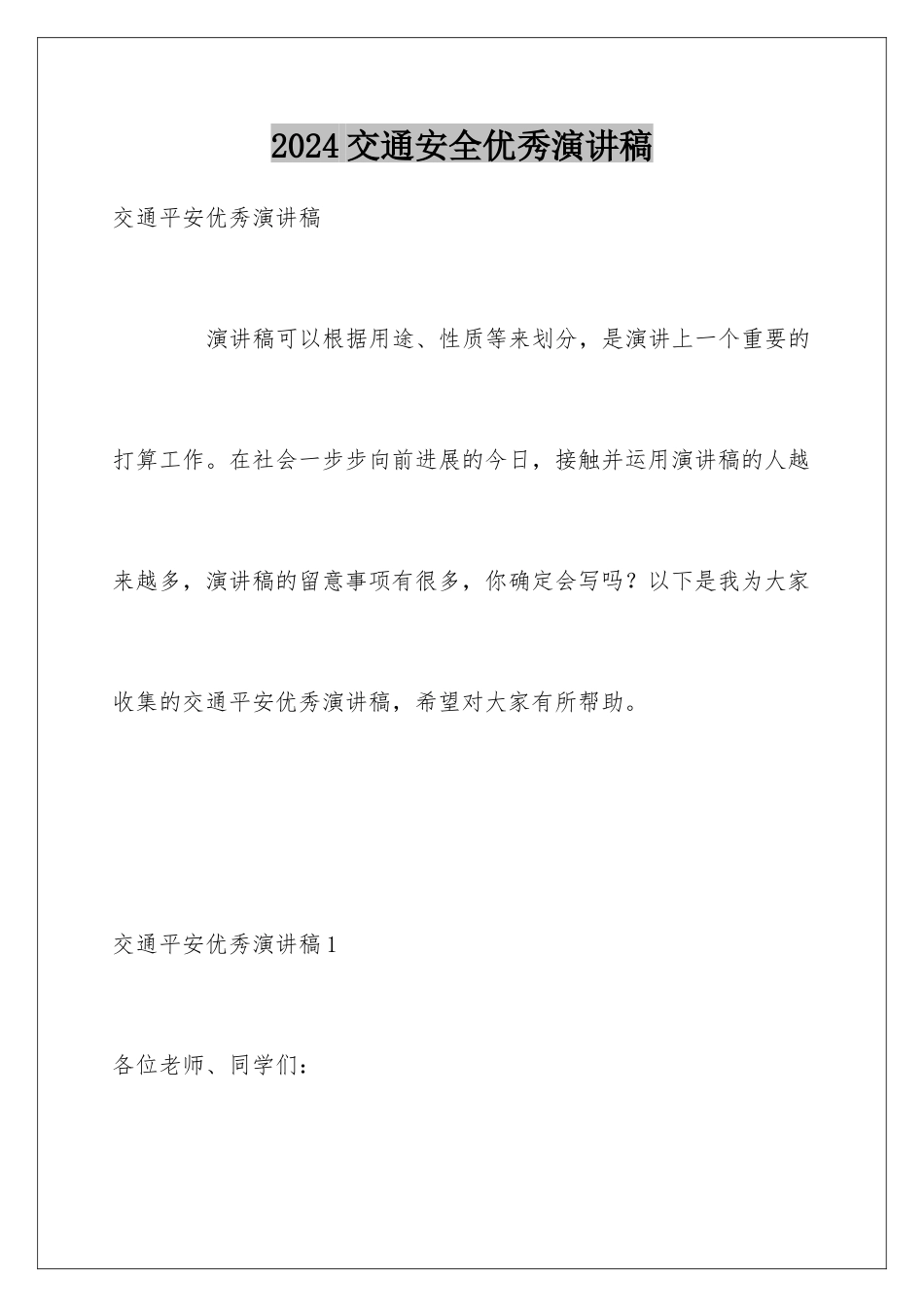 2024交通安全优秀演讲稿

交通平安优秀演讲稿

演讲稿可以根据用途、性质等来划分，是演讲上一个重要的打算工作。在社会一步步向前进展的今日，接触并运用演讲稿的人越来越多，演讲稿的留意事项有很多，你确定会写吗？以下是我为大家收集的交通平安优秀演讲稿，希望对大家有所帮助。

交通平安优秀演讲稿1

各位老师、同学们：